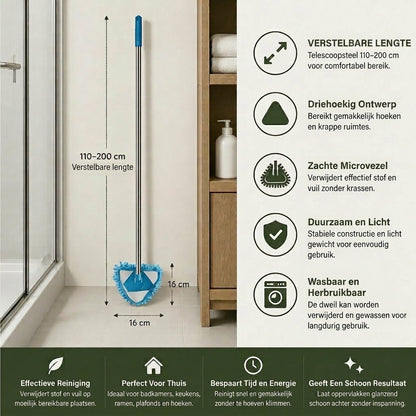 110–200 cm
Verstelbare lengte

16 cm

16 cm

VERSTELBARE LENGTE
Telescoopsteel 110–200 cm voor comfortabel bereik.

Driehoekig Ontwerp
Bereikt gemakkelijk hoeken en krappe ruimtes.

Zachte Microvezel
Verwijdert effectief stof en vuil zonder krassen.

Duurzaam en Licht
Stabiele constructie en licht gewicht voor eenvoudig gebruik.

Wasbaar en Herbruikbaar
De dweil kan worden verwijderd en gewassen voor langdurig gebruik.

Effectieve Reiniging
Verwijdert stof en vuil op moeilijk bereikbare plaatsen.

Perfect Voor Thuis
Ideaal voor badkamers, keukens, ramen, plafonds en hoeken.

Bespaart Tijd en Energie
Reinigt snel en gemakkelijk zonder te hoeven klimmen.

Geeft Een Schoon Resultaat
Laat oppervlakken glanzend schoon achter zonder inspanning.